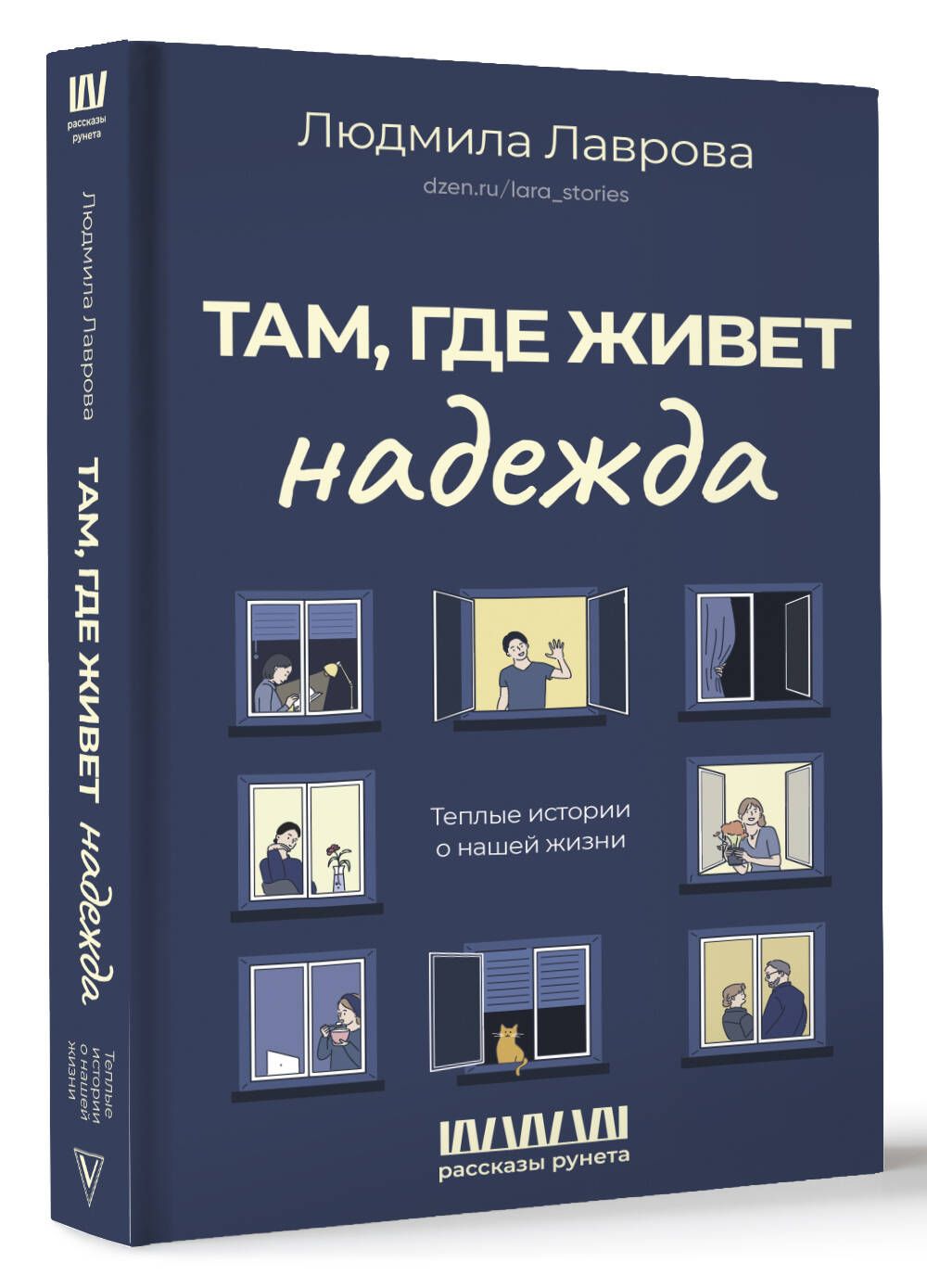 рассказы рунета

Людмила Лаврова

ТАМ, ГДЕ ЖИВЕТ надежда

Теплые истории о нашей жизни

Людмила Лаврова

dzen.ru/lara_stories

ТАМ, ГДЕ ЖИВЕТ надежда

Теплые истории о нашей жизни

рассказы рунета